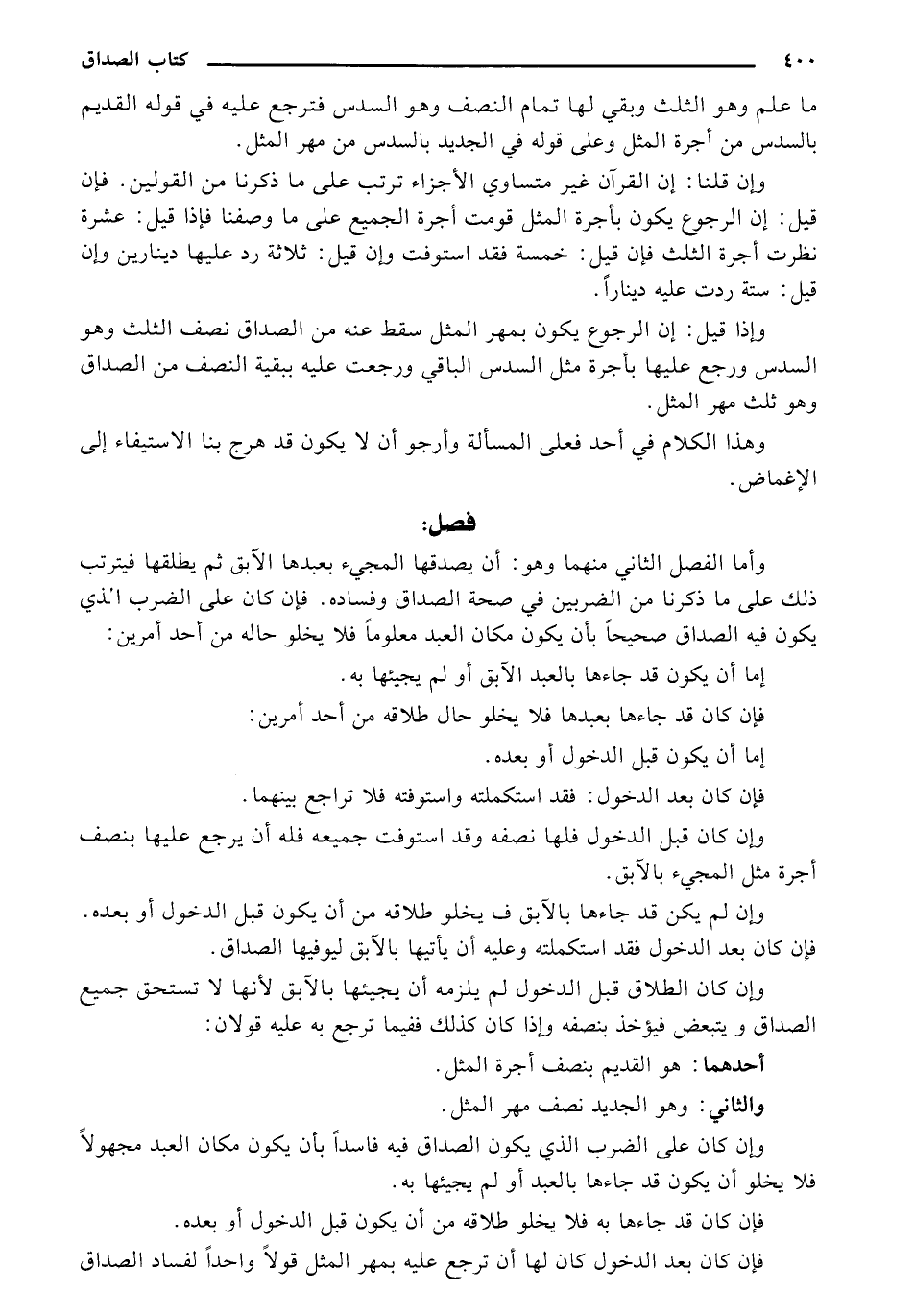 ٤٠٠ كتاب الصداق

ما علم وهو الثلث وبقي لها تمام النصف وهو السدس فترجع عليه في قوله القديم بالسدس من أجرة المثل وعلى قوله في الجديد بالسدس من مهر المثل.

وإن قلنا: إن القرآن غير متساوي الأجزاء ترتب على ما ذكرنا من القولين. فإن قيل: إن الرجوع يكون بأجرة المثل قومت أجرة الجميع على ما وصفنا فإذا قيل: عشرة نظرت أجرة الثلث فإن قيل: خمسة فقد استوفت وإن قيل: ثلاثة رد عليها دينارين وإن قيل: ستة ردت عليه ديناراً.

وإذا قيل: إن الرجوع يكون بمهر المثل سقط عنه من الصداق نصف الثلث وهو السدس ورجع عليها بأجرة مثل السدس الباقي ورجعت عليه ببقية النصف من الصداق وهو ثلث مهر المثل.

وهذا الكلام في أحد فعلى المسألة وأرجو أن لا يكون قد هرج بنا الاستيفاء إلى الإغماض.

فصل:

وأما الفصل الثاني منهما وهو: أن يصدقها المجيء بعبدها الآبق ثم يطلقها فيترتب ذلك على ما ذكرنا من الضربين في صحة الصداق وفساده. فإن كان على الضرب الذي يكون فيه الصداق صحيحاً بأن يكون مكان العبد معلوماً فلا يخلو حاله من أحد أمرين:

إما أن يكون قد جاءها بالعبد الآبق أو لم يجيئها به.

فإن كان قد جاءها بعبدها فلا يخلو حال طلاقه من أحد أمرين:

إما أن يكون قبل الدخول أو بعده.

فإن كان بعد الدخول: فقد استكملته واستوفته فلا تراجع بينهما.

وإن كان قبل الدخول فلها نصفه وقد استوفت جميعه فله أن يرجع عليها بنصف أجرة مثل المجيء بالآبق.

وإن لم يكن قد جاءها بالآبق ف يخلو طلاقه من أن يكون قبل الدخول أو بعده. فإن كان بعد الدخول فقد استكملته وعليه أن يأتيها بالآبق ليوفيها الصداق.

وإن كان الطلاق قبل الدخول لم يلزمه أن يجيئها بالآبق لأنها لا تستحق جميع الصداق و يتبعض فيؤخذ بنصفه وإذا كان كذلك ففيما ترجع به عليه قولان:

أحدهما: هو القديم بنصف أجرة المثل.

والثاني: وهو الجديد نصف مهر المثل.

وإن كان على الضرب الذي يكون الصداق فيه فاسداً بأن يكون مكان العبد مجهولاً فلا يخلو أن يكون قد جاءها بالعبد أو لم يجيئها به.

فإن كان قد جاءها به فلا يخلو طلاقه من أن يكون قبل الدخول أو بعده.

فإن كان بعد الدخول كان لها أن ترجع عليه بمهر المثل قولاً واحداً لفساد الصداق